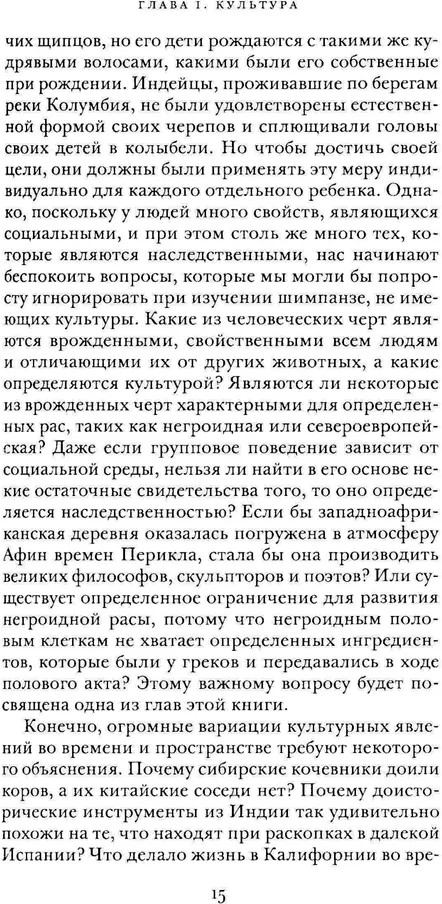 ГЛАВА I. КУЛЬТУРА

чих щипцов, но его дети рождаются с такими же кудрявыми волосами, какими были его собственные при рождении. Индейцы, проживавшие по берегам реки Колумбия, не были удовлетворены естественной формой своих черепов и сплющивали головы своих детей в колыбели. Но чтобы достичь своей цели, они должны были применять эту меру индивидуально для каждого отдельного ребенка. Однако, поскольку у людей много свойств, являющихся социальными, и при этом столь же много тех, которые являются наследственными, нас начинают беспокоить вопросы, которые мы могли бы попросту игнорировать при изучении шимпанзе, не имеющих культуры. Какие из человеческих черт являются врожденными, свойственными всем людям и отличающими их от других животных, а какие определяются культурой? Являются ли некоторые из врожденных черт характерными для определенных рас, таких как негроидная или североевропейская? Даже если групповое поведение зависит от социальной среды, нельзя ли найти в его основе некие остаточные свидетельства того, то оно определяется наследственностью? Если бы западноафриканская деревня оказалась погружена в атмосферу Афин времен Перикла, стала бы она производить великих философов, скульпторов и поэтов? Или существует определенное ограничение для развития негроидной расы, потому что негроидным половым клеткам не хватает определенных ингредиентов, которые были у греков и передавались в ходе полового акта? Этому важному вопросу будет посвящена одна из глав этой книги.

Конечно, огромные вариации культурных явлений во времени и пространстве требуют некоторого объяснения. Почему сибирские кочевники доили коров, а их китайские соседи нет? Почему доисторические инструменты из Индии так удивительно похожи на те, что находят при раскопках в далекой Испании? Что делало жизнь в Калифорнии во вре-

15